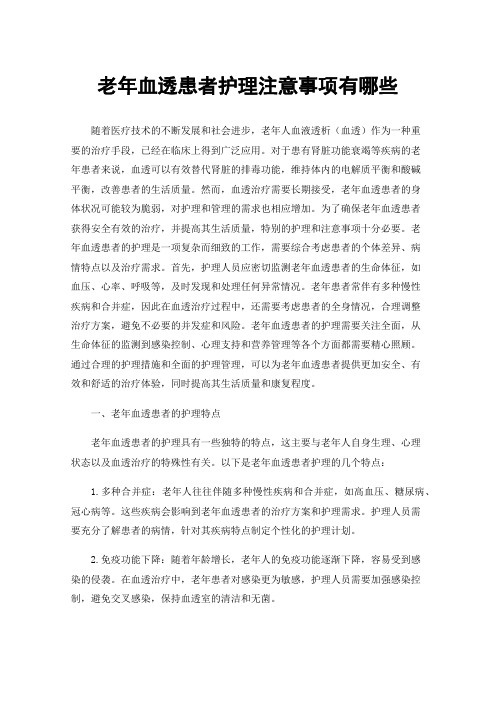 老年血透患者护理注意事项有哪些

随着医疗技术的不断发展和社会进步，老年人血液透析（血透）作为一种重要的治疗手段，已经在临床上得到广泛应用。对于患有肾脏功能衰竭等疾病的老年患者来说，血透可以有效替代肾脏的排毒功能，维持体内的电解质平衡和酸碱平衡，改善患者的生活质量。然而，血透治疗需要长期接受，老年血透患者的身体状况可能较为脆弱，对护理和管理的需求也相应增加。为了确保老年血透患者获得安全有效的治疗，并提高其生活质量，特别的护理和注意事项十分必要。老年血透患者的护理是一项复杂而细致的工作，需要综合考虑患者的个体差异、病情特点以及治疗需求。首先，护理人员应密切监测老年血透患者的生命体征，如血压、心率、呼吸等，及时发现和处理任何异常情况。老年患者常伴有多种慢性疾病和合并症，因此在血透治疗过程中，还需要考虑患者的全身情况，合理调整治疗方案，避免不必要的并发症和风险。老年血透患者的护理需要关注全面，从生命体征的监测到感染控制、心理支持和营养管理等各个方面都需要精心照顾。通过合理的护理措施和全面的护理管理，可以为老年血透患者提供更加安全、有效和舒适的治疗体验，同时提高其生活质量和康复程度。

一、老年血透患者的护理特点

老年血透患者的护理具有一些独特的特点，这主要与老年人自身生理、心理状态以及血透治疗的特殊性有关。以下是老年血透患者护理的几个特点：

1. 多种合并症：老年人往往伴随多种慢性疾病和合并症，如高血压、糖尿病、冠心病等。这些疾病会影响到老年血透患者的治疗方案和护理需求。护理人员需要充分了解患者的病情，针对其疾病特点制定个性化的护理计划。

2. 免疫功能下降：随着年龄增长，老年人的免疫功能逐渐下降，容易受到感染的侵袭。在血透治疗中，老年患者对感染更为敏感，护理人员需要加强感染控制，避免交叉感染，保持血透室的清洁和无菌。